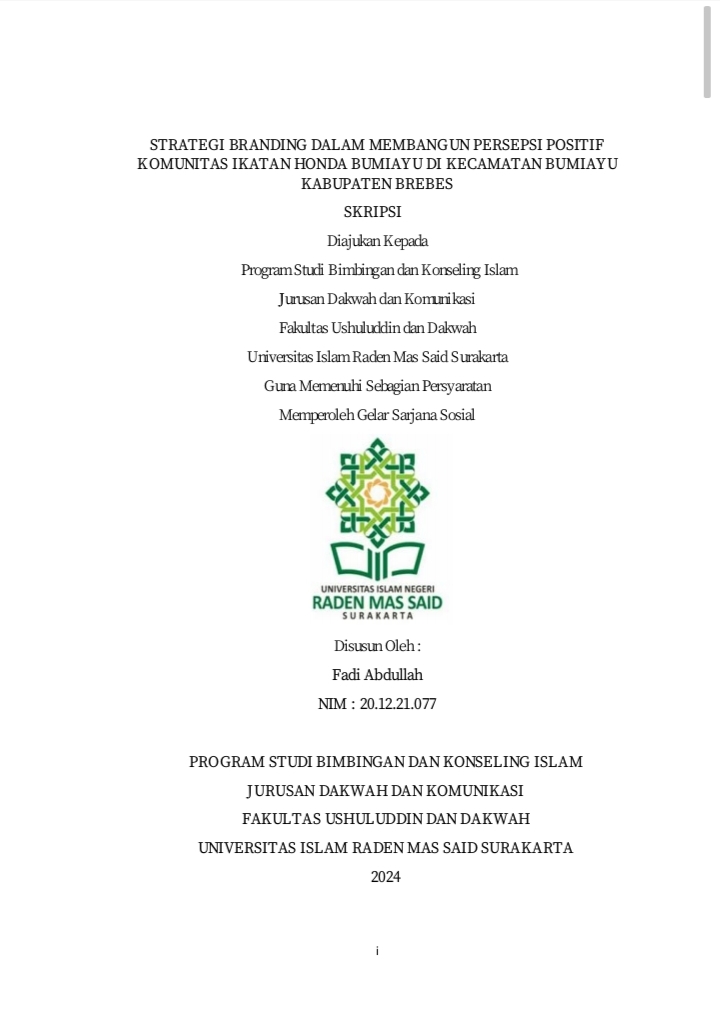 STRATEGI BRANDING DALAM MEMBANGUN PERSEPSI POSITIF KOMUNITAS IKATAN HONDA BUMIAYU DI KECAMATAN BUMIAYU KABUPATEN BREBES

SKRIPSI

Diajukan Kepada

Program Studi Bimbingan dan Konseling Islam

Jurusan Dakwah dan Komunikasi

Fakultas Ushuluddin dan Dakwah

Universitas Islam Raden Mas Said Surakarta

Guna Memenuhi Sebagian Persyaratan

Memperoleh Gelar Sarjana Sosial

UNIVERSITAS ISLAM NEGERI
RADEN MAS SAID
SURAKARTA

Disusun Oleh :

Fadi Abdullah

NIM : 20.12.21.077

PROGRAM STUDI BIMBINGAN DAN KONSELING ISLAM

JURUSAN DAKWAH DAN KOMUNIKASI

FAKULTAS USHULUDDIN DAN DAKWAH

UNIVERSITAS ISLAM RADEN MAS SAID SURAKARTA

2024

i